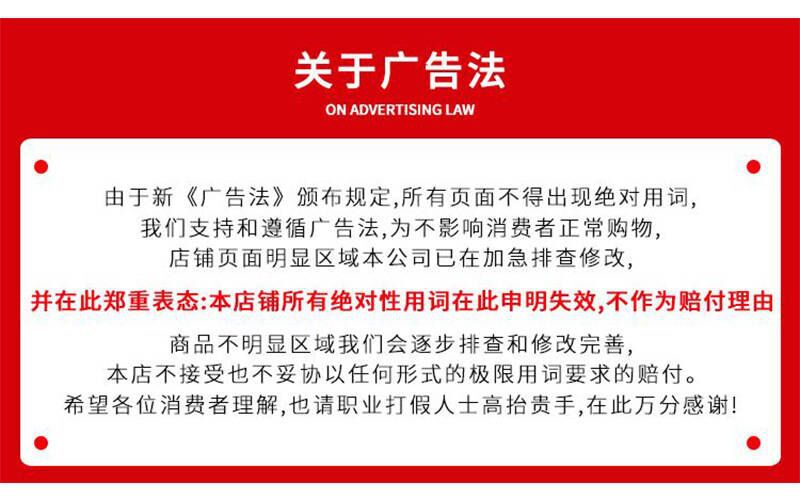 关于广告法

ON ADVERTISING LAW

由于新《广告法》颁布规定,所有页面不得出现绝对用词,
我们支持和遵循广告法,为不影响消费者正常购物,
店铺页面明显区域本公司已在加急排查修改,

并在此郑重表态:本店铺所有绝对性用词在此申明失效,不作为赔付理由

商品不明显区域我们会逐步排查和修改完善,
本店不接受也不妥协以任何形式的极限用词要求的赔付。
希望各位消费者理解,也请职业打假人士高抬贵手,在此万分感谢!